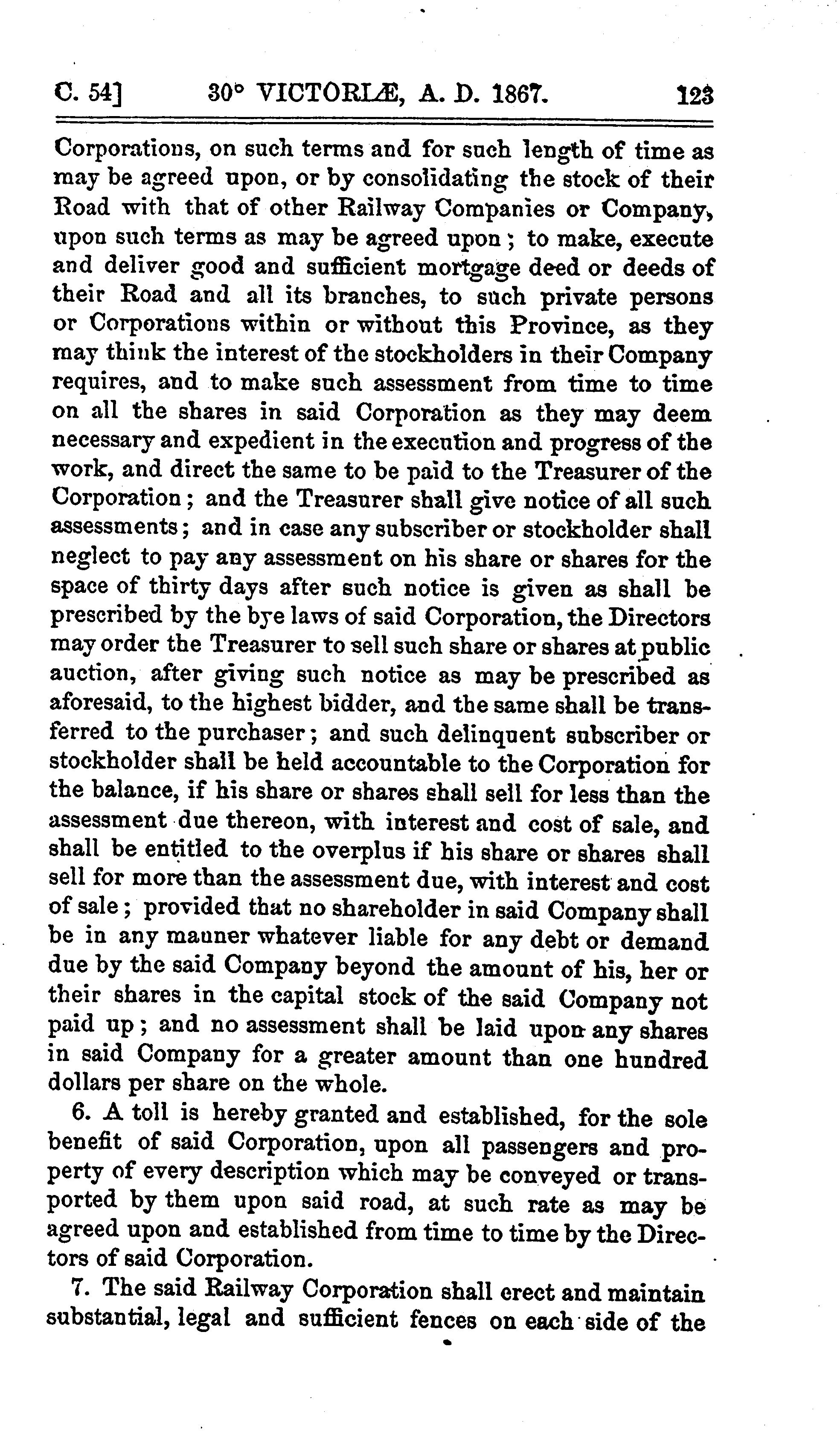 C. 54] 30° VICTORIÆ, A. D. 1867. 123

Corporations, on such terms and for such length of time as may be agreed upon, or by consolidating the stock of their Road with that of other Railway Companies or Company, upon such terms as may be agreed upon; to make, execute and deliver good and sufficient mortgage deed or deeds of their Road and all its branches, to such private persons or Corporations within or without this Province, as they may think the interest of the stockholders in their Company requires, and to make such assessment from time to time on all the shares in said Corporation as they may deem necessary and expedient in the execution and progress of the work, and direct the same to be paid to the Treasurer of the Corporation; and the Treasurer shall give notice of all such assessments; and in case any subscriber or stockholder shall neglect to pay any assessment on his share or shares for the space of thirty days after such notice is given as shall be prescribed by the bye laws of said Corporation, the Directors may order the Treasurer to sell such share or shares at public auction, after giving such notice as may be prescribed as aforesaid, to the highest bidder, and the same shall be transferred to the purchaser; and such delinquent subscriber or stockholder shall be held accountable to the Corporation for the balance, if his share or shares shall sell for less than the assessment due thereon, with interest and cost of sale, and shall be entitled to the overplus if his share or shares shall sell for more than the assessment due, with interest and cost of sale; provided that no shareholder in said Company shall be in any manner whatever liable for any debt or demand due by the said Company beyond the amount of his, her or their shares in the capital stock of the said Company not paid up; and no assessment shall be laid upon any shares in said Company for a greater amount than one hundred dollars per share on the whole.

6. A toll is hereby granted and established, for the sole benefit of said Corporation, upon all passengers and property of every description which may be conveyed or transported by them upon said road, at such rate as may be agreed upon and established from time to time by the Directors of said Corporation.

7. The said Railway Corporation shall erect and maintain substantial, legal and sufficient fences on each side of the